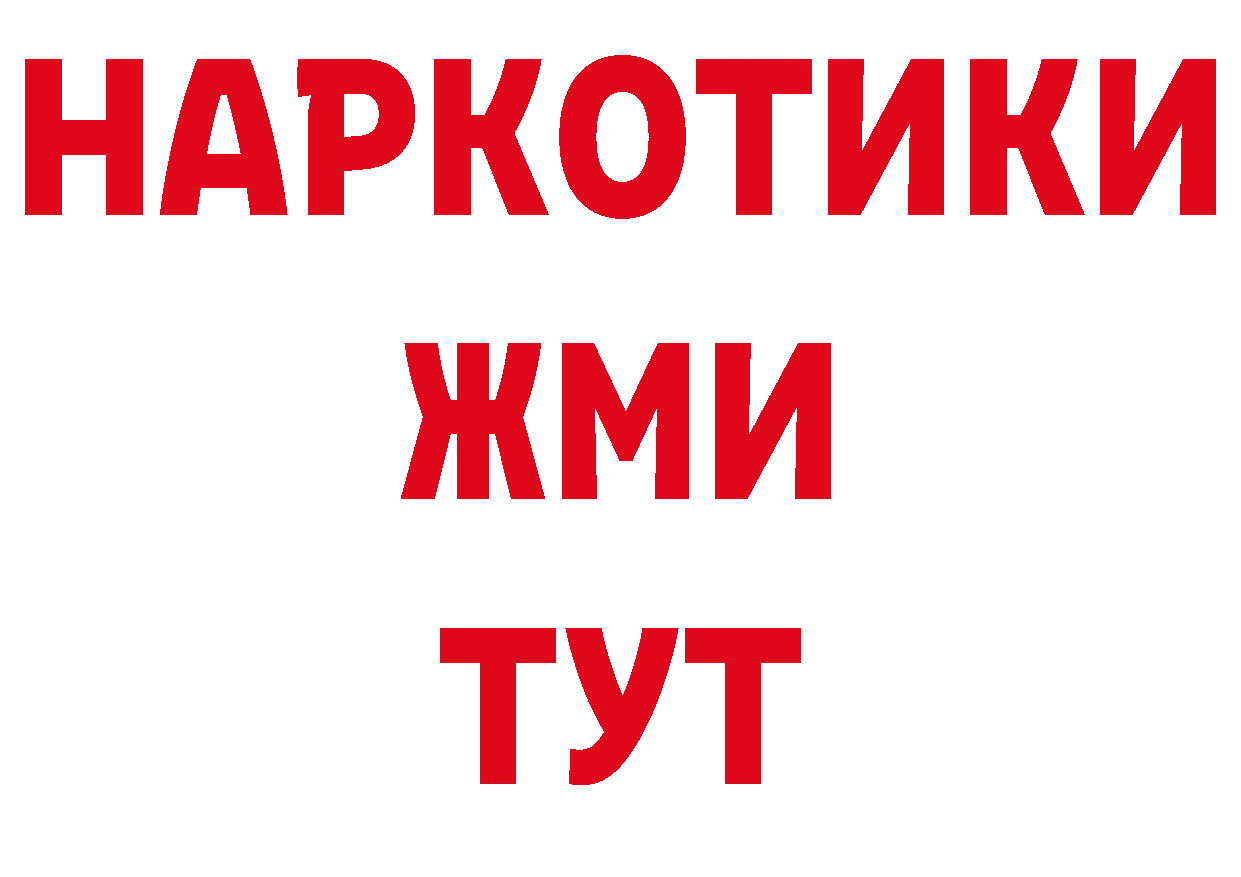 НАРКОТИКИ
ЖМИ
ТУТ